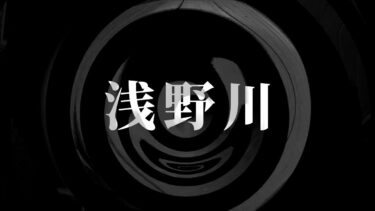 浅野川